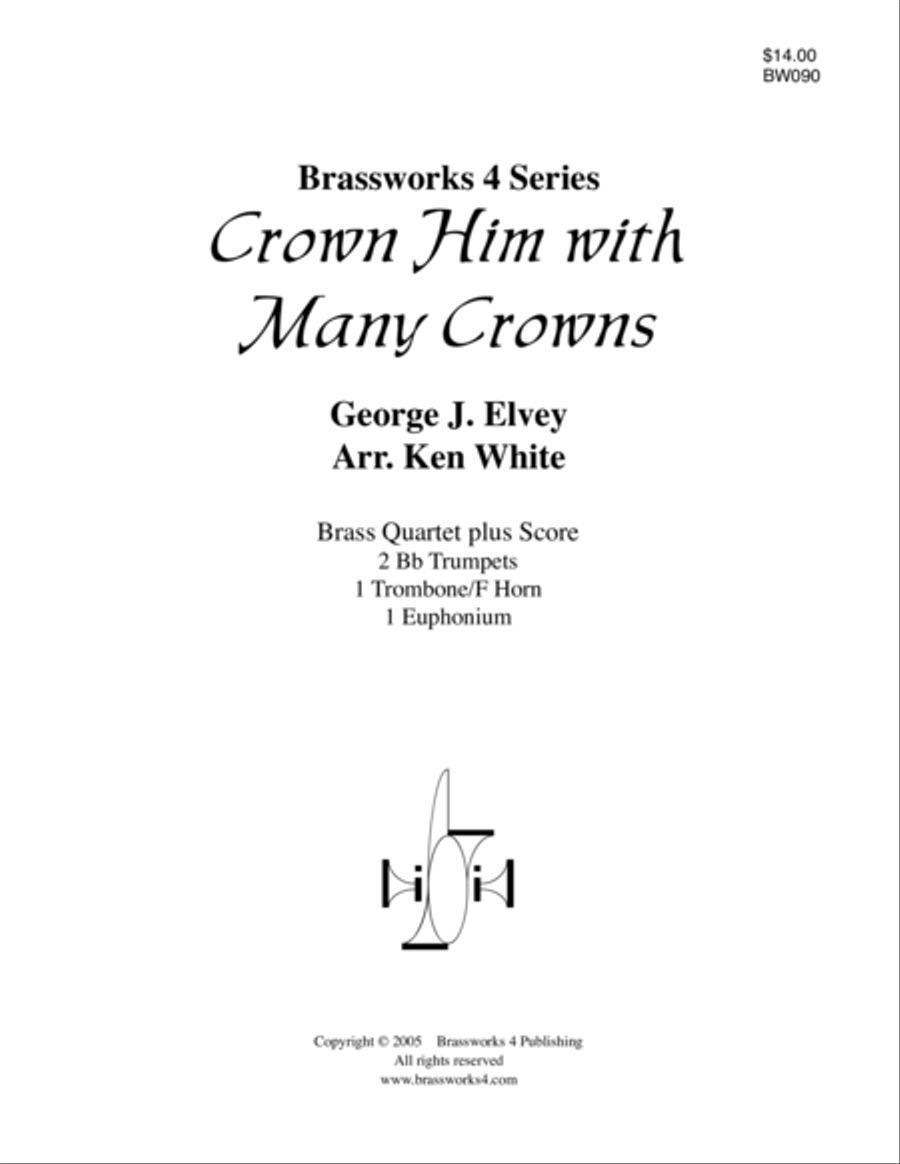 $14.00
BW090

Brassworks 4 Series
Crown Him with Many Crowns

George J. Elvey
Arr. Ken White

Brass Quartet plus Score
2 Bb Trumpets
1 Trombone/F Horn
1 Euphonium

Copyright © 2005 Brassworks 4 Publishing
All rights reserved
www.brassworks4.com